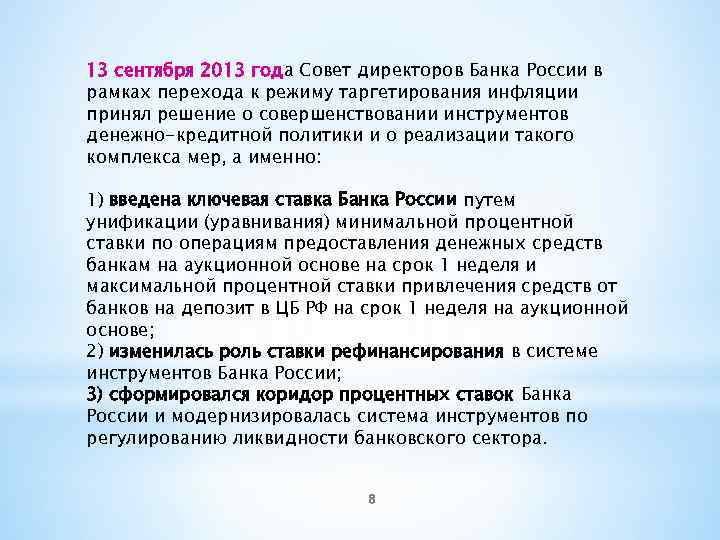 13 сентября 2013 года Совет директоров Банка России в рамках перехода к режиму таргетирования инфляции принял решение о совершенствовании инструментов денежно-кредитной политики и о реализации такого комплекса мер, а именно:

1) введена ключевая ставка Банка России путем унификации (уравнивания) минимальной процентной ставки по операциям предоставления денежных средств банкам на аукционной основе на срок 1 неделя и максимальной процентной ставки привлечения средств от банков на депозит в ЦБ РФ на срок 1 неделя на аукционной основе;
2) изменилась роль ставки рефинансирования в системе инструментов Банка России;
3) сформировался коридор процентных ставок Банка России и модернизировалась система инструментов по регулированию ликвидности банковского сектора.

8